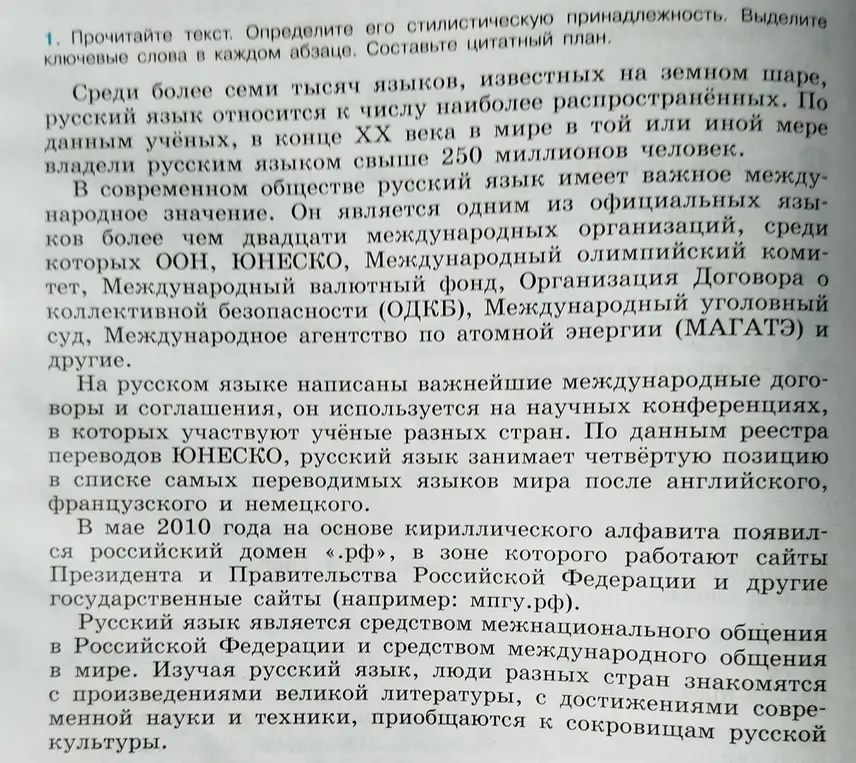 1. Прочитайте текст. Определите его стилистическую принадлежность. Выделите ключевые слова в каждом абзаце. Составьте цитатный план.

Среди более семи тысяч языков, известных на земном шаре, русский язык относится к числу наиболее распространённых. По данным учёных, в конце XX века в мире в той или иной мере владели русским языком свыше 250 миллионов человек.

В современном обществе русский язык имеет важное международное значение. Он является одним из официальных языков более чем двадцати международных организаций, среди которых ООН, ЮНЕСКО, Международный олимпийский комитет, Международный валютный фонд, Организация Договора о коллективной безопасности (ОДКБ), Международный уголовный суд, Международное агентство по атомной энергии (МАГАТЭ) и другие.

На русском языке написаны важнейшие международные договоры и соглашения, он используется на научных конференциях, в которых участвуют учёные разных стран. По данным реестра переводов ЮНЕСКО, русский язык занимает четвёртую позицию в списке самых переводимых языков мира после английского, французского и немецкого.

В мае 2010 года на основе кириллического алфавита появился российский домен «.рф», в зоне которого работают сайты Президента и Правительства Российской Федерации и другие государственные сайты (например: мпгу.рф).

Русский язык является средством межнационального общения в Российской Федерации и средством международного общения в мире. Изучая русский язык, люди разных стран знакомятся с произведениями великой литературы, с достижениями современной науки и техники, приобщаются к сокровищам русской культуры.